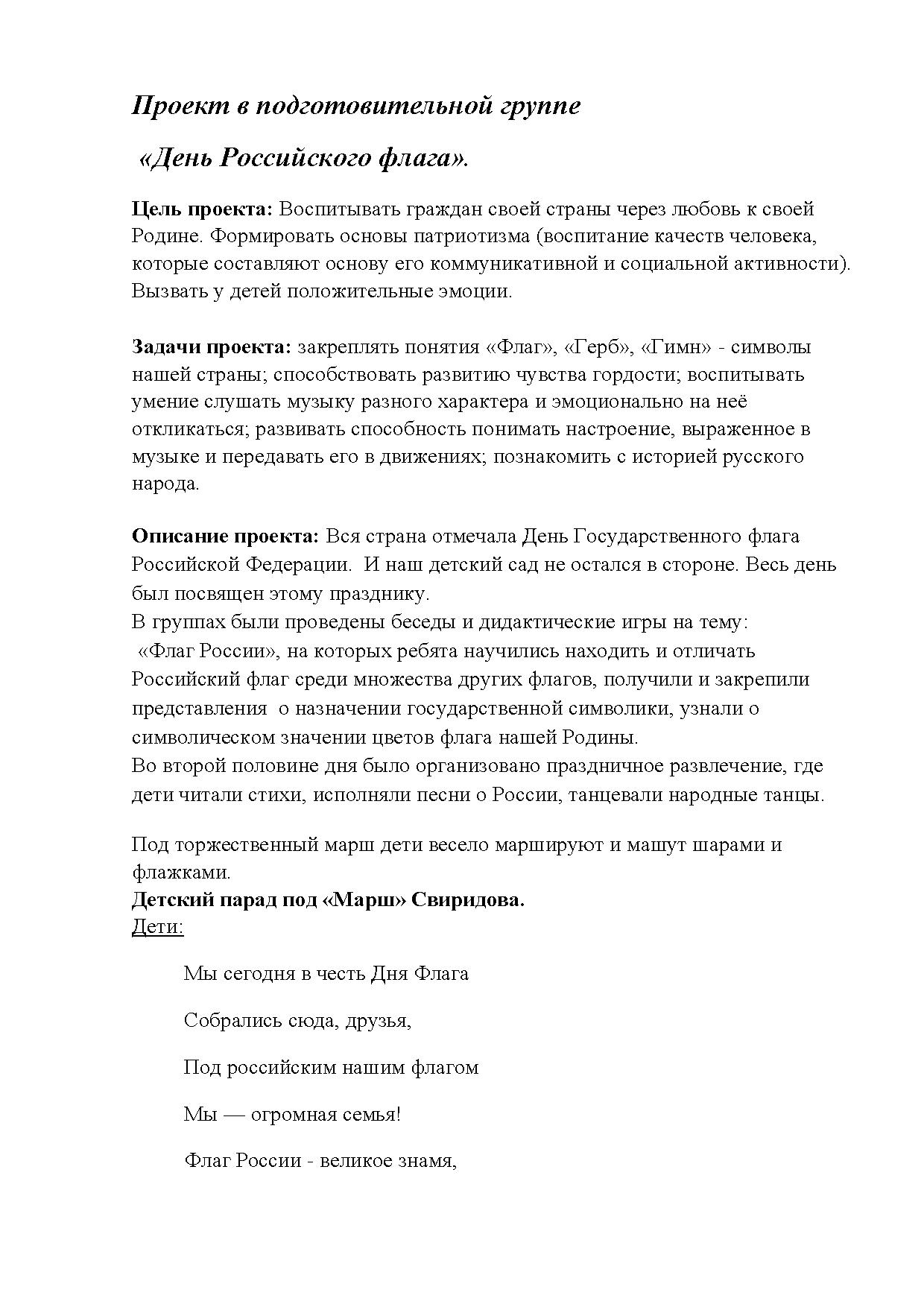 Проект в подготовительной группе

«День Российского флага».

Цель проекта: Воспитывать граждан своей страны через любовь к своей Родине. Формировать основы патриотизма (воспитание качеств человека, которые составляют основу его коммуникативной и социальной активности). Вызвать у детей положительные эмоции.

Задачи проекта: закреплять понятия «Флаг», «Герб», «Гимн» - символы нашей страны; способствовать развитию чувства гордости; воспитывать умение слушать музыку разного характера и эмоционально на неё откликаться; развивать способность понимать настроение, выраженное в музыке и передавать его в движениях; познакомить с историей русского народа.

Описание проекта: Вся страна отмечала День Государственного флага Российской Федерации. И наш детский сад не остался в стороне. Весь день был посвящен этому празднику.
В группах были проведены беседы и дидактические игры на тему: «Флаг России», на которых ребята научились находить и отличать Российский флаг среди множества других флагов, получили и закрепили представления о назначении государственной символики, узнали о символическом значении цветов флага нашей Родины.
Во второй половине дня было организовано праздничное развлечение, где дети читали стихи, исполняли песни о России, танцевали народные танцы.

Под торжественный марш дети весело маршируют и машут шарами и флажками.
Детский парад под «Марш» Свиридова.
Дети:

Мы сегодня в честь Дня Флага

Собрались сюда, друзья,

Под российским нашим флагом

Мы — огромная семья!

Флаг России - великое знамя,